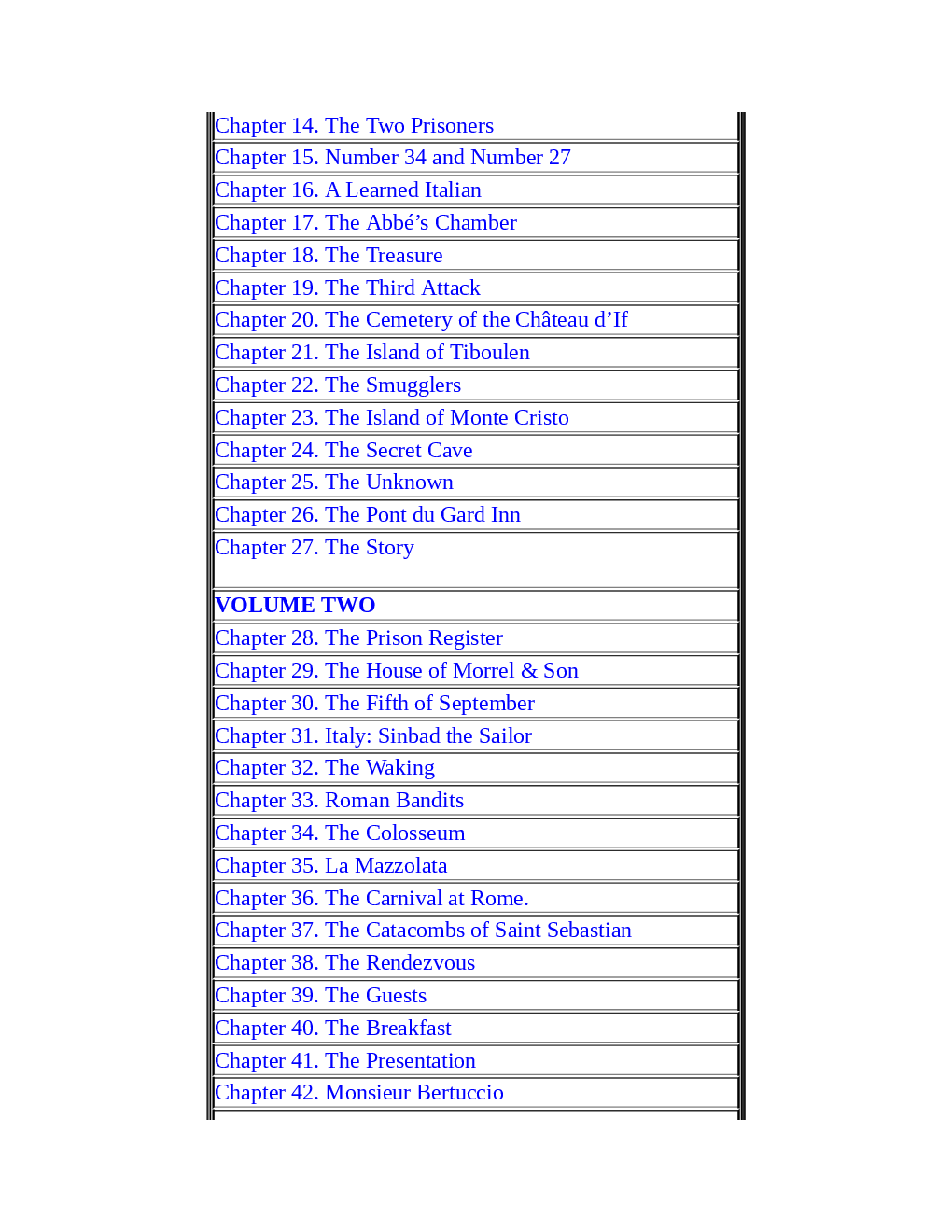 | |
|---|
| Chapter 14. The Two Prisoners |
| Chapter 15. Number 34 and Number 27 |
| Chapter 16. A Learned Italian |
| Chapter 17. The Abbé’s Chamber |
| Chapter 18. The Treasure |
| Chapter 19. The Third Attack |
| Chapter 20. The Cemetery of the Château d’If |
| Chapter 21. The Island of Tiboulen |
| Chapter 22. The Smugglers |
| Chapter 23. The Island of Monte Cristo |
| Chapter 24. The Secret Cave |
| Chapter 25. The Unknown |
| Chapter 26. The Pont du Gard Inn |
| Chapter 27. The Story |
| VOLUME TWO |
| Chapter 28. The Prison Register |
| Chapter 29. The House of Morrel & Son |
| Chapter 30. The Fifth of September |
| Chapter 31. Italy: Sinbad the Sailor |
| Chapter 32. The Waking |
| Chapter 33. Roman Bandits |
| Chapter 34. The Colosseum |
| Chapter 35. La Mazzolata |
| Chapter 36. The Carnival at Rome. |
| Chapter 37. The Catacombs of Saint Sebastian |
| Chapter 38. The Rendezvous |
| Chapter 39. The Guests |
| Chapter 40. The Breakfast |
| Chapter 41. The Presentation |
| Chapter 42. Monsieur Bertuccio |